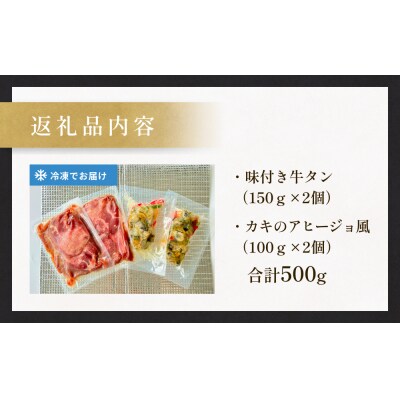 返礼品内容

冷凍でお届け

・味付き牛タン
（150ｇ×2個）

・カキのアヒージョ風
（100ｇ×2個）

合計500g